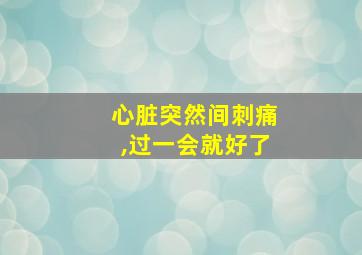 心脏突然间刺痛
,过一会就好了